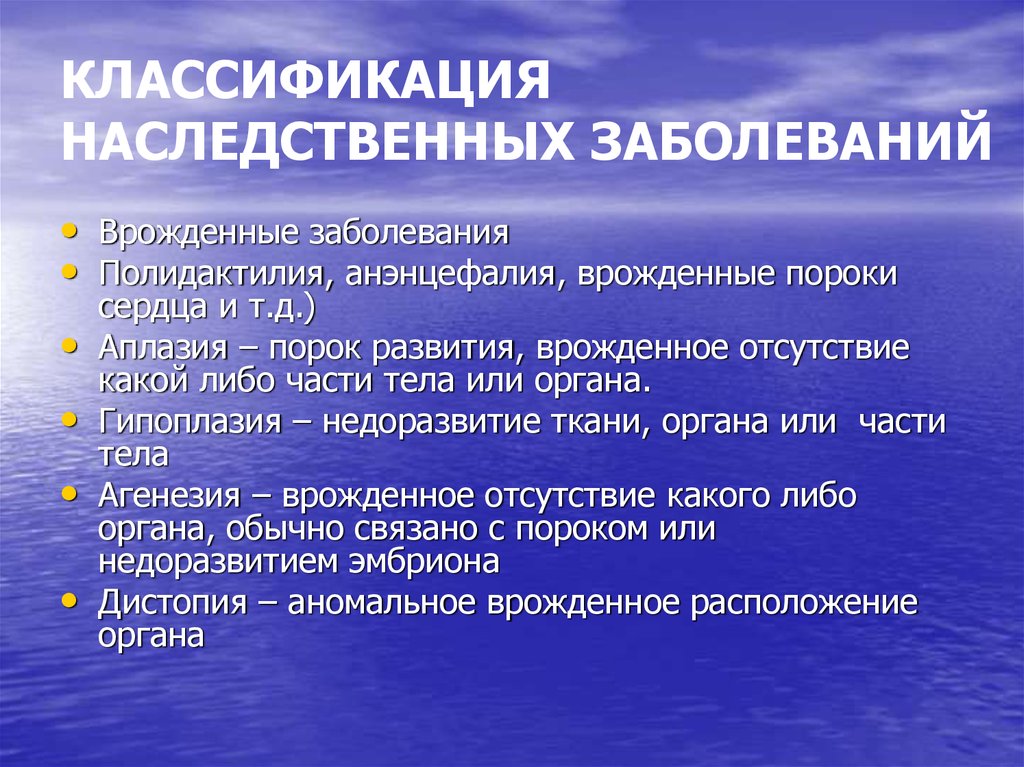 КЛАССИФИКАЦИЯ НАСЛЕДСТВЕННЫХ ЗАБОЛЕВАНИЙ

• Врожденные заболевания
• Полидактилия, анэнцефалия, врожденные пороки сердца и т.д.)
• Аплазия – порок развития, врожденное отсутствие какой либо части тела или органа.
• Гипоплазия – недоразвитие ткани, органа или части тела
• Агенезия – врожденное отсутствие какого либо органа, обычно связано с пороком или недоразвитием эмбриона
• Дистопия – аномальное врожденное расположение органа